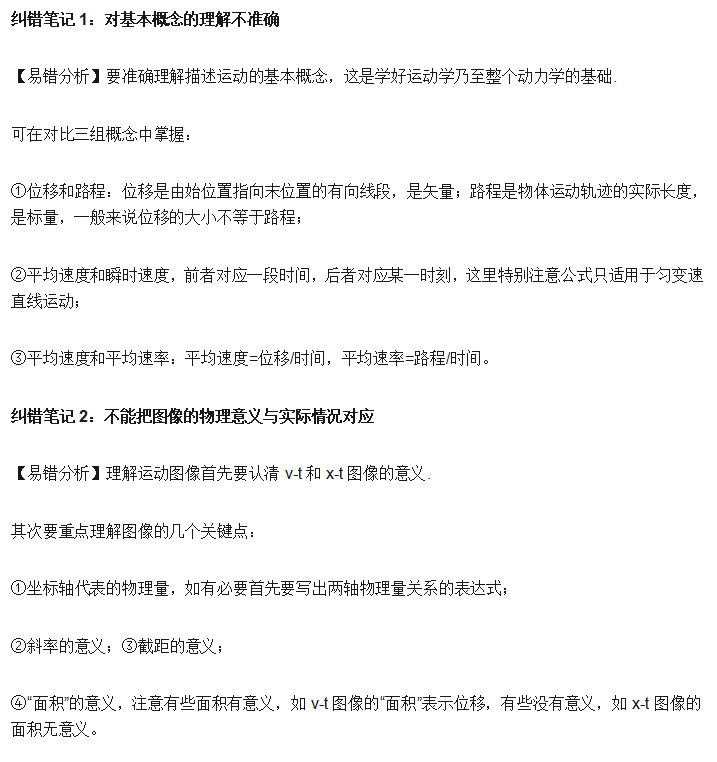 纠错笔记 1：对基本概念的理解不准确

【易错分析】要准确理解描述运动的基本概念，这是学好运动学乃至整个动力学的基础.

可在对比三组概念中掌握：

①位移和路程：位移是由始位置指向末位置的有向线段，是矢量；路程是物体运动轨迹的实际长度，是标量，一般来说位移的大小不等于路程；

②平均速度和瞬时速度，前者对应一段时间，后者对应某一时刻，这里特别注意公式只适用于匀变速直线运动；

③平均速度和平均速率：平均速度=位移/时间，平均速率=路程/时间。

纠错笔记 2：不能把图像的物理意义与实际情况对应

【易错分析】理解运动图像首先要认清 v-t 和 x-t 图像的意义.

其次要重点理解图像的几个关键点：

①坐标轴代表的物理量，如有必要首先要写出两轴物理量关系的表达式；

②斜率的意义；③截距的意义；

④“面积”的意义，注意有些面积有意义，如 v-t 图像的“面积”表示位移，有些没有意义，如 x-t 图像的面积无意义。